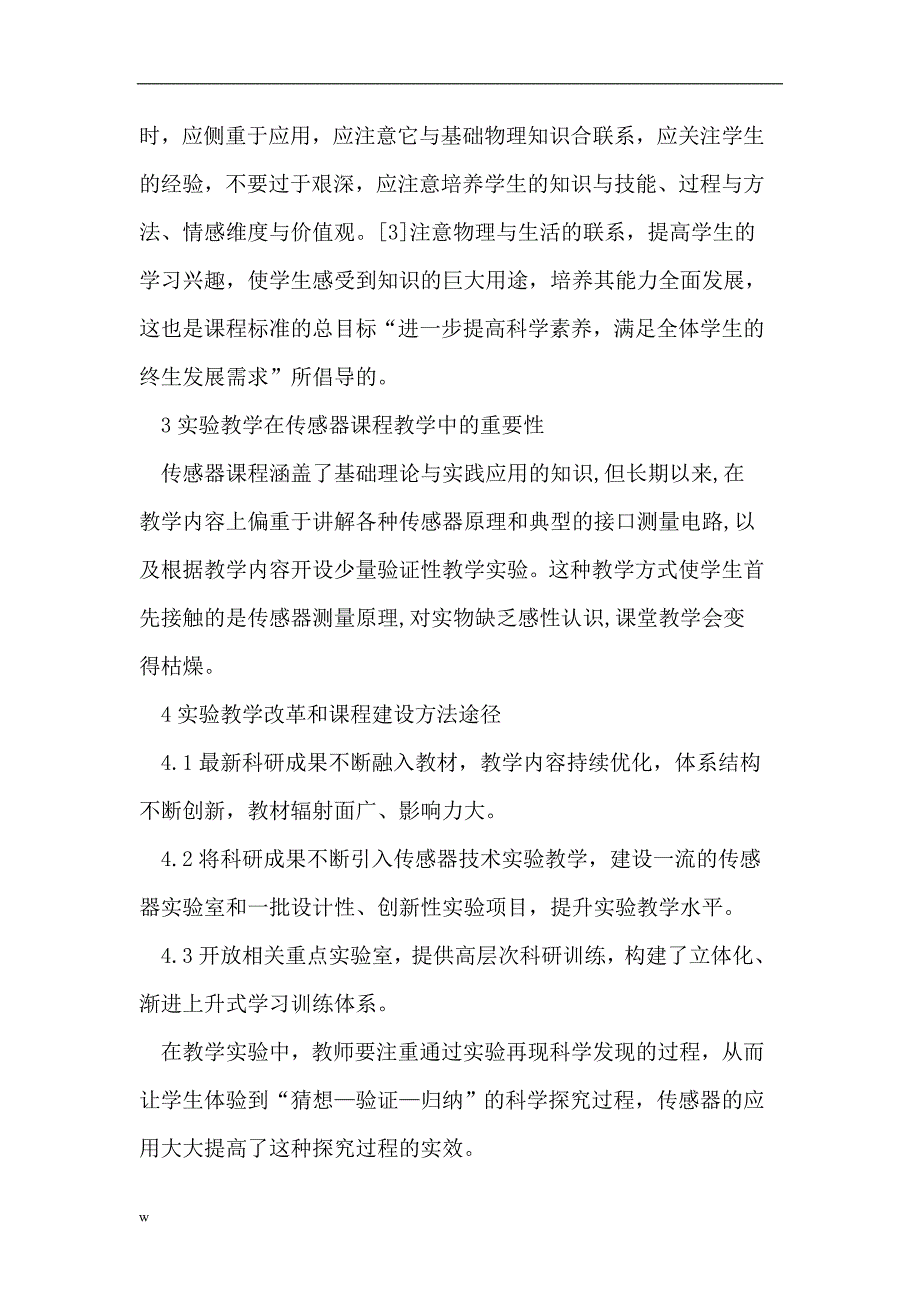 时，应侧重于应用，应注意它与基础物理知识合联系，应关注学生的经验，不要过于艰深，应注意培养学生的知识与技能、过程与方法、情感维度与价值观。[3]注意物理与生活的联系，提高学生的学习兴趣，使学生感受到知识的巨大用途，培养其能力全面发展，这也是课程标准的总目标“进一步提高科学素养，满足全体学生的终生发展需求”所倡导的。

3 实验教学在传感器课程教学中的重要性

传感器课程涵盖了基础理论与实践应用的知识,但长期以来,在教学内容上偏重于讲解各种传感器原理和典型的接口测量电路,以及根据教学内容开设少量验证性教学实验。这种教学方式使学生首先接触的是传感器测量原理,对实物缺乏感性认识,课堂教学会变得枯燥。

4 实验教学改革和课程建设方法途径

4.1 最新科研成果不断融入教材，教学内容持续优化，体系结构不断创新，教材辐射面广、影响力大。

4.2 将科研成果不断引入传感器技术实验教学，建设一流的传感器实验室和一批设计性、创新性实验项目，提升实验教学水平。

4.3 开放相关重点实验室，提供高层次科研训练，构建了立体化、渐进上升式学习训练体系。

在教学实验中，教师要注重通过实验再现科学发现的过程，从而让学生体验到“猜想—验证—归纳”的科学探究过程，传感器的应用大大提高了这种探究过程的实效。

w